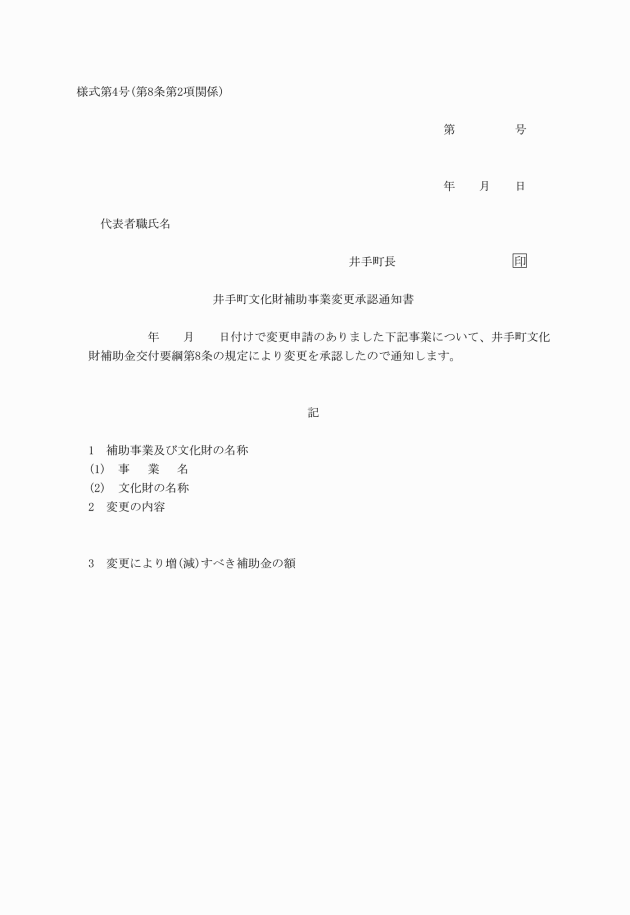 様式第4号(第8条第2項関係)

第　　　号

年　月　日

代表者職氏名

井手町長　　　　　印

井手町文化財補助事業変更承認通知書

年　月　日付けで変更申請のありました下記事業について、井手町文化財補助金交付要綱第8条の規定により変更を承認したので通知します。

記

1　補助事業及び文化財の名称
(1)　事　業　名
(2)　文化財の名称
2　変更の内容

3　変更により増(減)すべき補助金の額